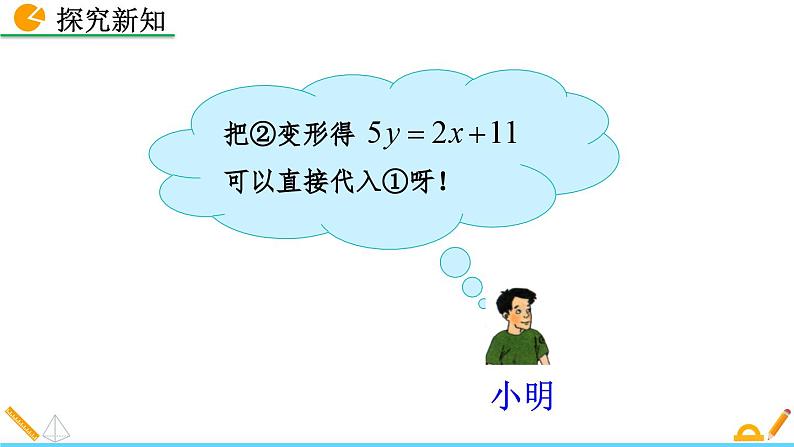 探究新知

把②变形得 $5y=2x+11$
可以直接代入①呀！

小明